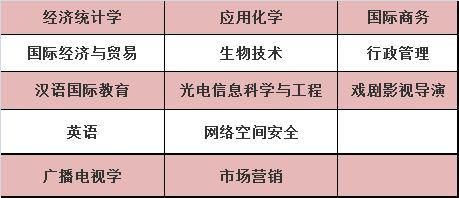 | 经济统计学 | 应用化学 | 国际商务 |
|---|---|---|
| 国际经济与贸易 | 生物技术 | 行政管理 |
| 汉语国际教育 | 光电信息科学与工程 | 戏剧影视导演 |
| 英语 | 网络空间安全 | |
| 广播电视学 | 市场营销 | |